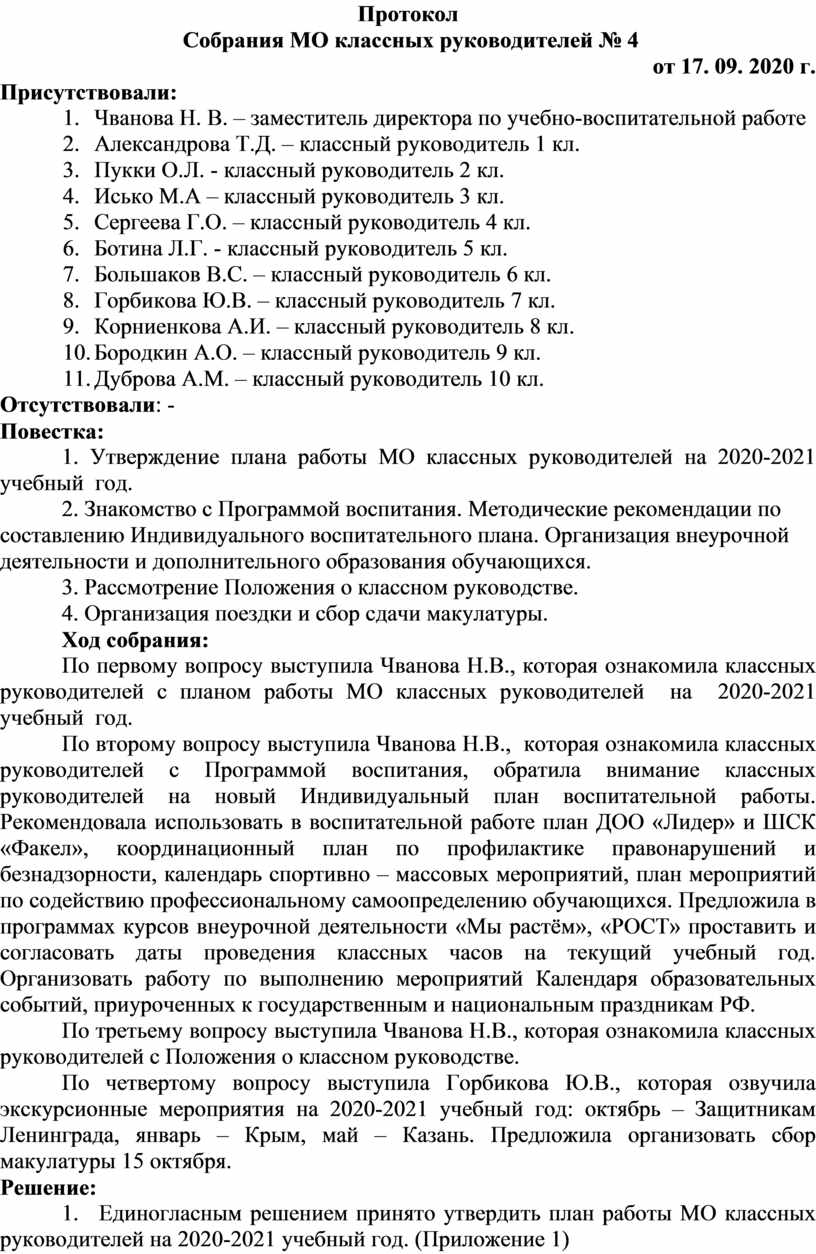 Протокол
Собрания МО классных руководителей № 4
от 17. 09. 2020 г.

Присутствовали:
1. Чванова Н. В. – заместитель директора по учебно-воспитательной работе
2. Александрова Т.Д. – классный руководитель 1 кл.
3. Пукки О.Л. - классный руководитель 2 кл.
4. Исько М.А – классный руководитель 3 кл.
5. Сергеева Г.О. – классный руководитель 4 кл.
6. Ботина Л.Г. - классный руководитель 5 кл.
7. Большаков В.С. – классный руководитель 6 кл.
8. Горбикова Ю.В. – классный руководитель 7 кл.
9. Корниенкова А.И. – классный руководитель 8 кл.
10. Бородкин А.О. – классный руководитель 9 кл.
11. Дуброва А.М. – классный руководитель 10 кл.

Отсутствовали: -

Повестка:
1. Утверждение плана работы МО классных руководителей на 2020-2021 учебный год.
2. Знакомство с Программой воспитания. Методические рекомендации по составлению Индивидуального воспитательного плана. Организация внеурочной деятельности и дополнительного образования обучающихся.
3. Рассмотрение Положения о классном руководстве.
4. Организация поездки и сбор сдачи макулатуры.

Ход собрания:
По первому вопросу выступила Чванова Н.В., которая ознакомила классных руководителей с планом работы МО классных руководителей на 2020-2021 учебный год.

По второму вопросу выступила Чванова Н.В., которая ознакомила классных руководителей с Программой воспитания, обратила внимание классных руководителей на новый Индивидуальный план воспитательной работы. Рекомендовала использовать в воспитательной работе план ДОО «Лидер» и ШСК «Факел», координационный план по профилактике правонарушений и безнадзорности, календарь спортивно – массовых мероприятий, план мероприятий по содействию профессиональному самоопределению обучающихся. Предложила в программах курсов внеурочной деятельности «Мы растём», «РОСТ» проставить и согласовать даты проведения классных часов на текущий учебный год. Организовать работу по выполнению мероприятий Календаря образовательных событий, приуроченных к государственным и национальным праздникам РФ.

По третьему вопросу выступила Чванова Н.В., которая ознакомила классных руководителей с Положения о классном руководстве.

По четвертому вопросу выступила Горбикова Ю.В., которая озвучила экскурсионные мероприятия на 2020-2021 учебный год: октябрь – Защитникам Ленинграда, январь – Крым, май – Казань. Предложила организовать сбор макулатуры 15 октября.

Решение:
1. Единогласным решением принято утвердить план работы МО классных руководителей на 2020-2021 учебный год. (Приложение 1)